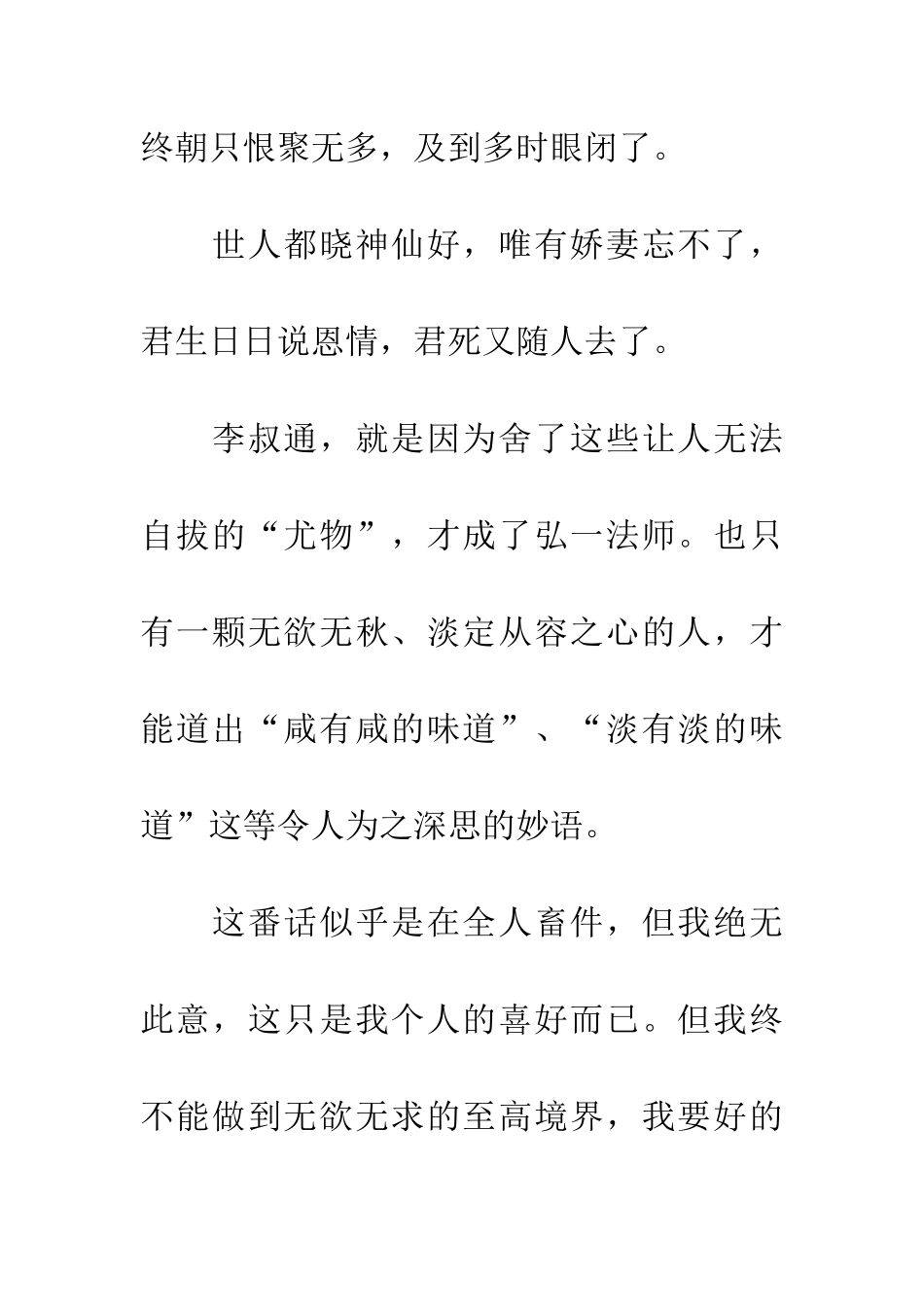 终朝只恨聚无多，及到多时眼闭了。

世人都晓神仙好，唯有娇妻忘不了，君生日日说恩情，君死又随人去了。

李叔通，就是因为舍了这些让人无法自拔的“尤物”，才成了弘一法师。也只有一颗无欲无秋、淡定从容之心的人，才能道出“咸有咸的味道”、“淡有淡的味道”这等令人为之深思的妙语。

这番话似乎是在全人畜件，但我绝无此意，这只是我个人的喜好而已。但我终不能做到无欲无求的至高境界，我要好的